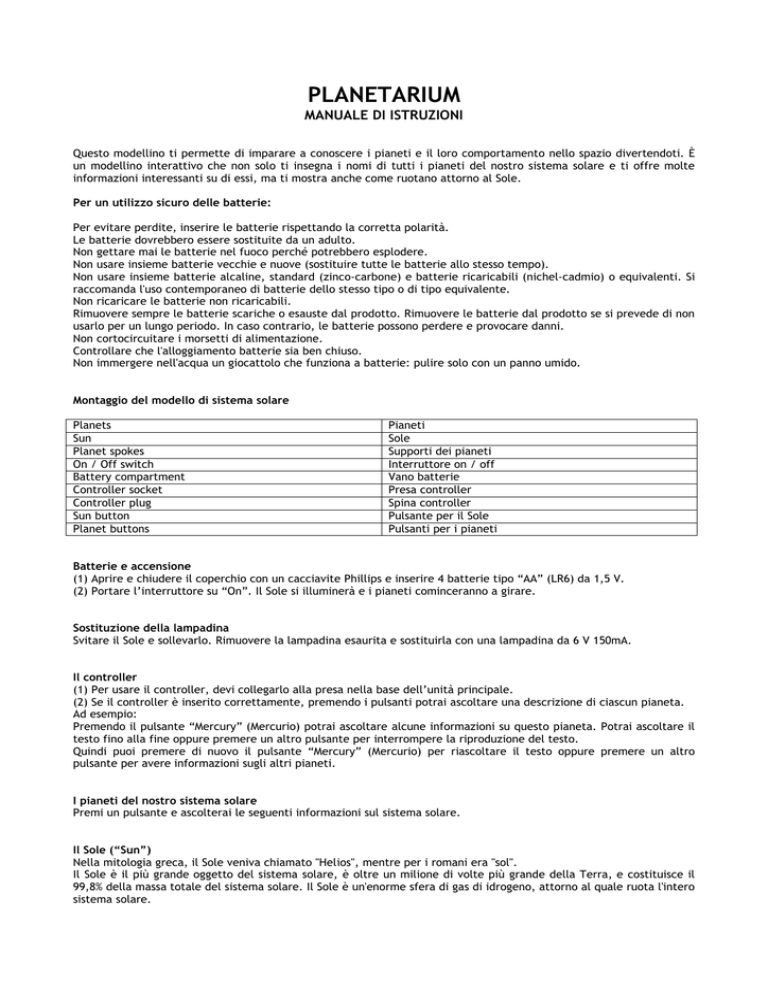 PLANETARIUM
MANUALE DI ISTRUZIONI

Questo modellino ti permette di imparare a conoscere i pianeti e il loro comportamento nello spazio divertendoti. È un modellino interattivo che non solo ti insegna i nomi di tutti i pianeti del nostro sistema solare e ti offre molte informazioni interessanti su di essi, ma ti mostra anche come ruotano attorno al Sole.

Per un utilizzo sicuro delle batterie:

Per evitare perdite, inserire le batterie rispettando la corretta polarità.
Le batterie dovrebbero essere sostituite da un adulto.
Non gettare mai le batterie nel fuoco perché potrebbero esplodere.
Non usare insieme batterie vecchie e nuove (sostituire tutte le batterie allo stesso tempo).
Non usare insieme batterie alcaline, standard (zinco-carbone) e batterie ricaricabili (nichel-cadmio) o equivalenti. Si raccomanda l'uso contemporaneo di batterie dello stesso tipo o di tipo equivalente.
Non ricaricare le batterie non ricaricabili.
Rimuovere sempre le batterie scariche o esauste dal prodotto. Rimuovere le batterie dal prodotto se si prevede di non usarlo per un lungo periodo. In caso contrario, le batterie possono perdere e provocare danni.
Non cortocircuitare i morsetti di alimentazione.
Controllare che l'alloggiamento batterie sia ben chiuso.
Non immergere nell'acqua un giocattolo che funziona a batterie: pulire solo con un panno umido.

Montaggio del modello di sistema solare

| Planets | Pianeti |
|---|---|
| Sun | Sole |
| Planet spokes | Supporti dei pianeti |
| On / Off switch | Interruttore on / off |
| Battery compartment | Vano batterie |
| Controller socket | Presa controller |
| Controller plug | Spina controller |
| Sun button | Pulsante per il Sole |
| Planet buttons | Pulsanti per i pianeti |

Batterie e accensione
(1) Aprire e chiudere il coperchio con un cacciavite Phillips e inserire 4 batterie tipo "AA" (LR6) da 1,5 V.
(2) Portare l'interruttore su "On". Il Sole si illuminerà e i pianeti cominceranno a girare.

Sostituzione della lampadina
Svitare il Sole e sollevarlo. Rimuovere la lampadina esaurita e sostituirla con una lampadina da 6 V 150mA.

Il controller
(1) Per usare il controller, devi collegarlo alla presa nella base dell'unità principale.
(2) Se il controller è inserito correttamente, premendo i pulsanti potrai ascoltare una descrizione di ciascun pianeta.
Ad esempio:
Premendo il pulsante "Mercury" (Mercurio) potrai ascoltare alcune informazioni su questo pianeta. Potrai ascoltare il testo fino alla fine oppure premere un altro pulsante per interrompere la riproduzione del testo.
Quindi puoi premere di nuovo il pulsante "Mercury" (Mercurio) per riascoltare il testo oppure premere un altro pulsante per avere informazioni sugli altri pianeti.

I pianeti del nostro sistema solare
Premi un pulsante e ascolterai le seguenti informazioni sul sistema solare.

Il Sole ("Sun")
Nella mitologia greca, il Sole veniva chiamato "Helios", mentre per i romani era "sol".
Il Sole è il più grande oggetto del sistema solare, è oltre un milione di volte più grande della Terra, e costituisce il 99,8% della massa totale del sistema solare. Il Sole è un'enorme sfera di gas di idrogeno, attorno al quale ruota l'intero sistema solare.